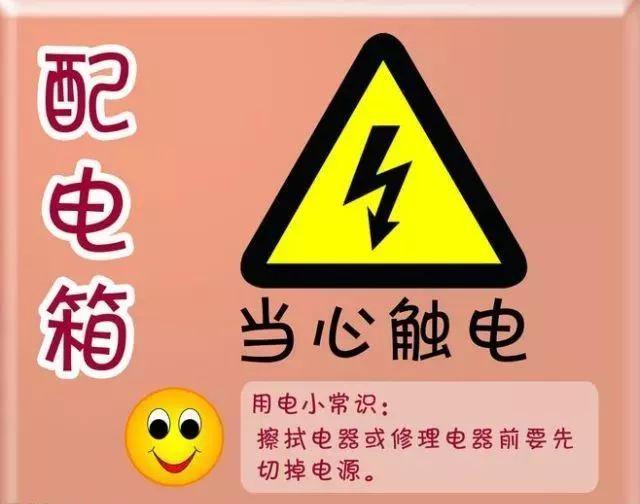 配电箱

当心触电

用电小常识：
擦拭电器或修理电器前要先切掉电源。